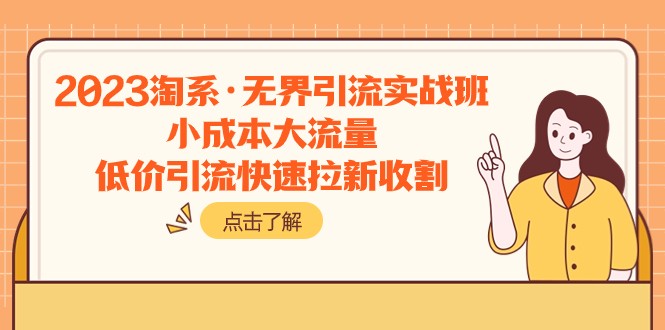 2023淘系·无界引流实战班
小成本大流量
低价引流快速拉新收割

点击了解